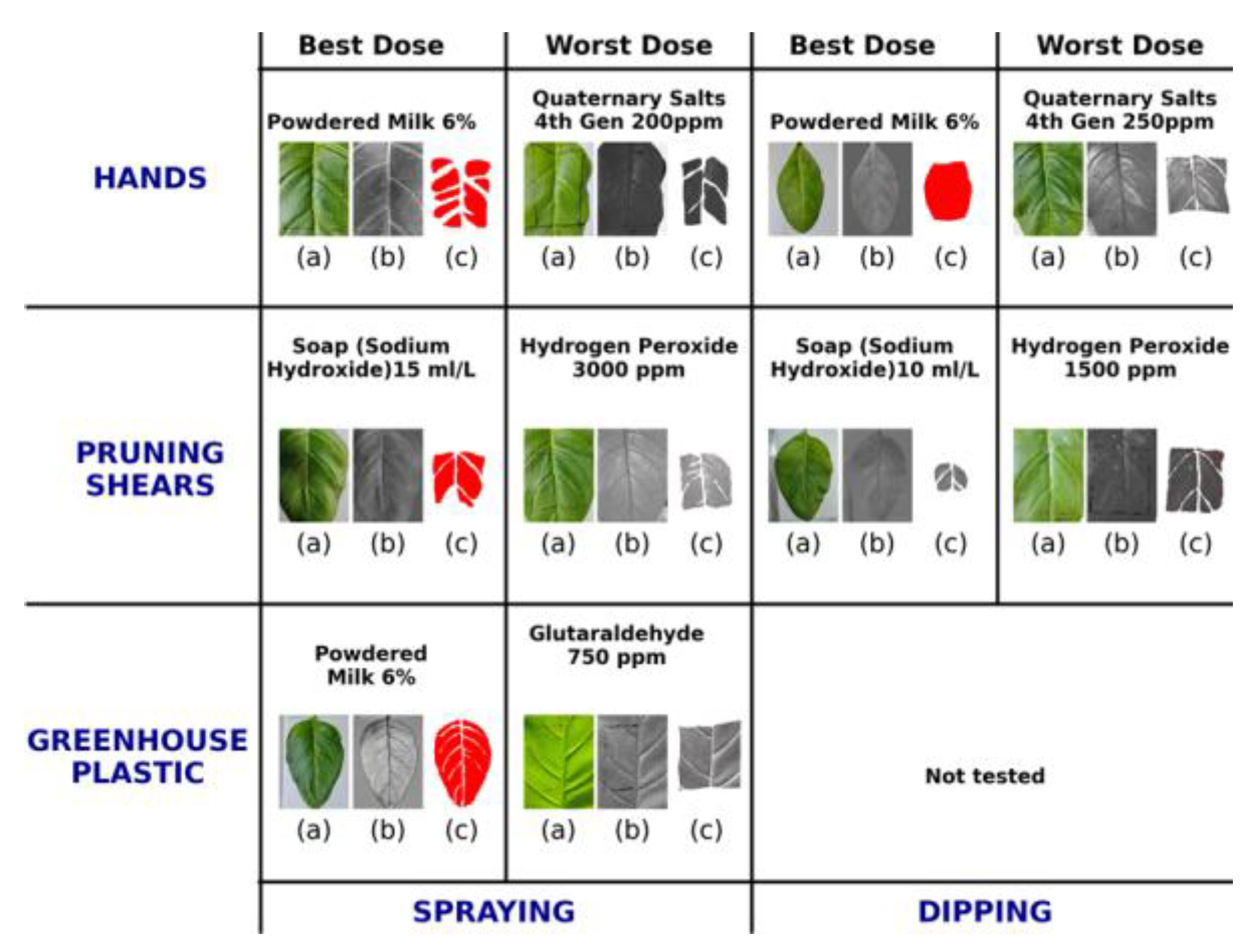 | | Best Dose | Worst Dose | Best Dose | Worst Dose |
|---|---|---|---|---|
| HANDS | Powdered Milk 6% (a) (b) (c) | Quaternary Salts 4th Gen 200ppm (a) (b) (c) | Powdered Milk 6% (a) (b) (c) | Quaternary Salts 4th Gen 250ppm (a) (b) (c) |
| PRUNING SHEARS | Soap (Sodium Hydroxide)15 ml/L (a) (b) (c) | Hydrogen Peroxide 3000 ppm (a) (b) (c) | Soap (Sodium Hydroxide)10 ml/L (a) (b) (c) | Hydrogen Peroxide 1500 ppm (a) (b) (c) |
| GREENHOUSE PLASTIC | Powdered Milk 6% (a) (b) (c) | Glutaraldehyde 750 ppm (a) (b) (c) | Not tested | |
| | SPRAYING | | DIPPING | |